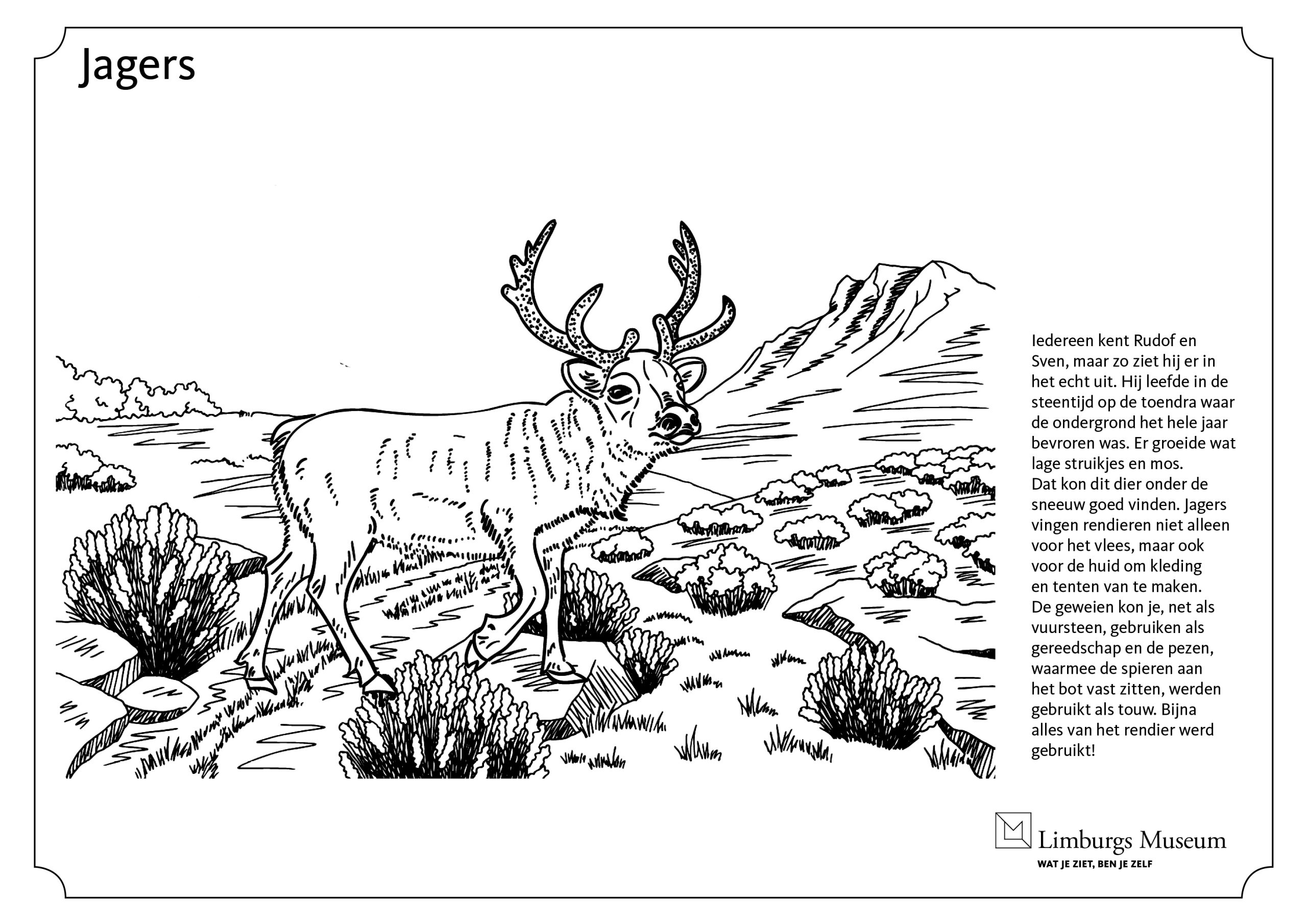 Jagers

Iedereen kent Rudof en Sven, maar zo ziet hij er in het echt uit. Hij leefde in de steentijd op de toendra waar de ondergrond het hele jaar bevroren was. Er groeide wat lage struikjes en mos.
Dat kon dit dier onder de sneeuw goed vinden. Jagers vingen rendieren niet alleen voor het vlees, maar ook voor de huid om kleding en tenten van te maken.
De geweien kon je, net als vuursteen, gebruiken als gereedschap en de pezen, waarmee de spieren aan het bot vast zitten, werden gebruikt als touw. Bijna alles van het rendier werd gebruikt!

Limburgs Museum
WAT JE ZIET, BEN JE ZELF